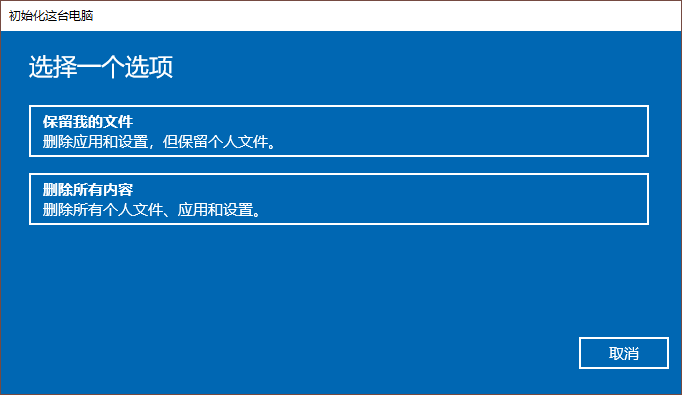 初始化这台电脑

选择一个选项

保留我的文件
删除应用和设置，但保留个人文件。

删除所有内容
删除所有个人文件、应用和设置。

取消